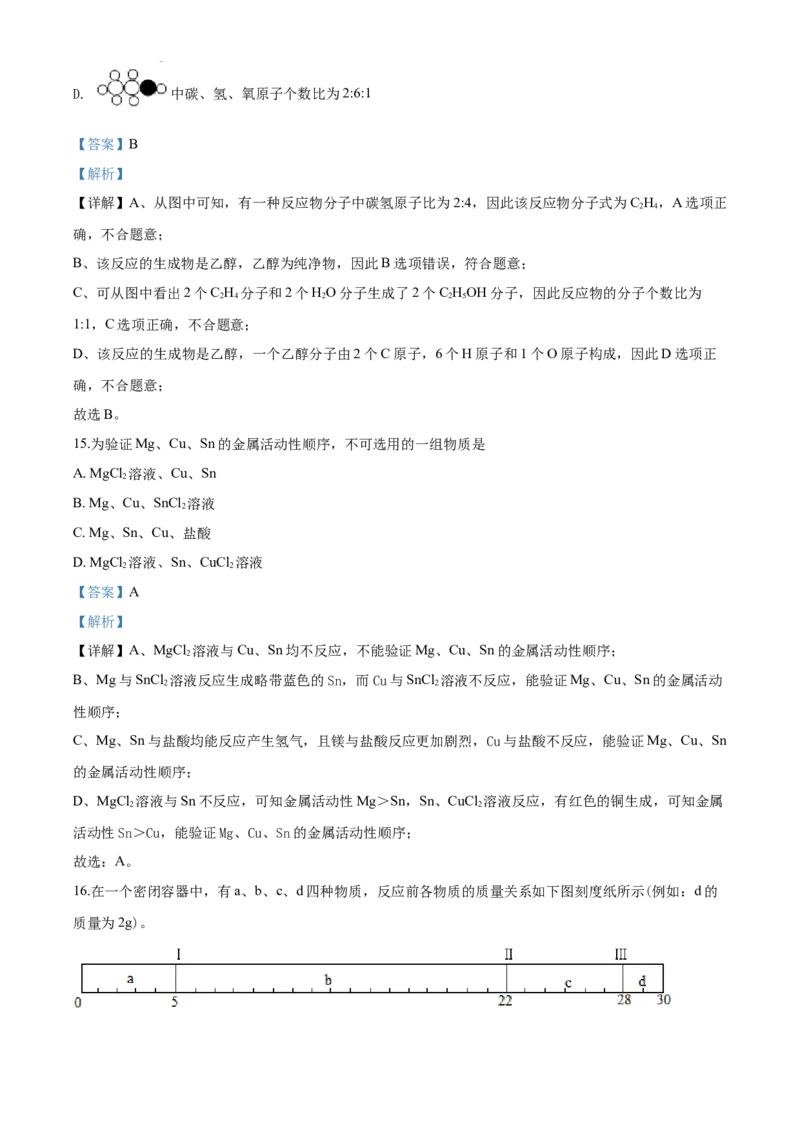 D. 中碳、氢、氧原子个数比为2:6:1

【答案】B

【解析】

【详解】A、从图中可知，有一种反应物分子中碳氢原子比为2:4，因此该反应物分子式为$C_2H_4$，A选项正确，不合题意；

B、该反应的生成物是乙醇，乙醇为纯净物，因此B选项错误，符合题意；

C、可从图中看出2个$C_2H_4$分子和2个$H_2O$分子生成了2个$C_2H_5OH$分子，因此反应物的分子个数比为1:1，C选项正确，不合题意；

D、该反应的生成物是乙醇，一个乙醇分子由2个C原子，6个H原子和1个O原子构成，因此D选项正确，不合题意；

故选B。

15.为验证Mg、Cu、Sn的金属活动性顺序，不可选用的一组物质是

A. $MgCl_2$溶液、Cu、Sn

B. Mg、Cu、$SnCl_2$溶液

C. Mg、Sn、Cu、盐酸

D. $MgCl_2$溶液、Sn、$CuCl_2$溶液

【答案】A

【解析】

【详解】A、$MgCl_2$溶液与Cu、Sn均不反应，不能验证Mg、Cu、Sn的金属活动性顺序；

B、Mg与$SnCl_2$溶液反应生成略带蓝色的Sn，而Cu与$SnCl_2$溶液不反应，能验证Mg、Cu、Sn的金属活动性顺序；

C、Mg、Sn与盐酸均能反应产生氢气，且镁与盐酸反应更加剧烈，Cu与盐酸不反应，能验证Mg、Cu、Sn的金属活动性顺序；

D、$MgCl_2$溶液与Sn不反应，可知金属活动性Mg＞Sn，Sn、$CuCl_2$溶液反应，有红色的铜生成，可知金属活动性Sn＞Cu，能验证Mg、Cu、Sn的金属活动性顺序；

故选：A。

16.在一个密闭容器中，有a、b、c、d四种物质，反应前各物质的质量关系如下图刻度纸所示(例如：d的质量为2g)。

I II III
a b c d
0 5 22 28 30